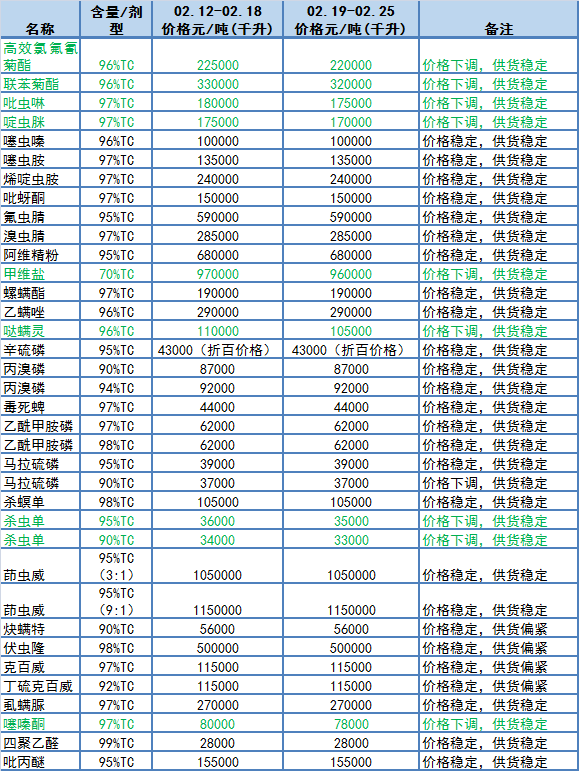 | 名称 | 含量/剂型 | 02.12-02.18 价格元/吨(千升) | 02.19-02.25 价格元/吨(千升) | 备注 |
|---|---|---|---|---|
| 高效氯氟氰菊酯 | 96%TC | 225000 | 220000 | 价格下调，供货稳定 |
| 联苯菊酯 | 96%TC | 330000 | 320000 | 价格下调，供货稳定 |
| 吡虫啉 | 97%TC | 180000 | 175000 | 价格下调，供货稳定 |
| 啶虫脒 | 97%TC | 175000 | 170000 | 价格下调，供货稳定 |
| 噻虫嗪 | 96%TC | 100000 | 100000 | 价格稳定，供货稳定 |
| 噻虫胺 | 97%TC | 135000 | 135000 | 价格稳定，供货稳定 |
| 烯啶虫胺 | 97%TC | 240000 | 240000 | 价格稳定，供货稳定 |
| 吡蚜酮 | 97%TC | 150000 | 150000 | 价格稳定，供货稳定 |
| 氟虫腈 | 95%TC | 590000 | 590000 | 价格稳定，供货稳定 |
| 溴虫腈 | 97%TC | 285000 | 285000 | 价格稳定，供货稳定 |
| 阿维精粉 | 95%TC | 680000 | 680000 | 价格稳定，供货稳定 |
| 甲维盐 | 70%TC | 970000 | 960000 | 价格下调，供货稳定 |
| 螺螨酯 | 97%TC | 190000 | 190000 | 价格稳定，供货稳定 |
| 乙螨唑 | 96%TC | 290000 | 290000 | 价格稳定，供货稳定 |
| 哒螨灵 | 96%TC | 110000 | 105000 | 价格下调，供货稳定 |
| 辛硫磷 | 95%TC | 43000（折百价格） | 43000（折百价格） | 价格稳定，供货稳定 |
| 丙溴磷 | 90%TC | 87000 | 87000 | 价格稳定，供货稳定 |
| 丙溴磷 | 94%TC | 92000 | 92000 | 价格稳定，供货稳定 |
| 毒死蜱 | 97%TC | 44000 | 44000 | 价格稳定，供货稳定 |
| 乙酰甲胺磷 | 97%TC | 62000 | 62000 | 价格稳定，供货稳定 |
| 乙酰甲胺磷 | 98%TC | 62000 | 62000 | 价格稳定，供货稳定 |
| 马拉硫磷 | 95%TC | 39000 | 39000 | 价格稳定，供货稳定 |
| 马拉硫磷 | 90%TC | 37000 | 37000 | 价格下调，供货稳定 |
| 杀螟单 | 98%TC | 105000 | 105000 | 价格稳定，供货稳定 |
| 杀虫单 | 95%TC | 36000 | 35000 | 价格下调，供货稳定 |
| 杀虫单 | 90%TC | 34000 | 33000 | 价格下调，供货稳定 |
| 茚虫威 | 95%TC (3:1) | 1050000 | 1050000 | 价格稳定，供货稳定 |
| 茚虫威 | 95%TC (9:1) | 1150000 | 1150000 | 价格稳定，供货稳定 |
| 炔螨特 | 90%TC | 56000 | 56000 | 价格稳定，供货偏紧 |
| 伏虫隆 | 98%TC | 500000 | 500000 | 价格稳定，供货偏紧 |
| 克百威 | 97%TC | 115000 | 115000 | 价格稳定，供货偏紧 |
| 丁硫克百威 | 92%TC | 115000 | 115000 | 价格稳定，供货偏紧 |
| 虱螨脲 | 97%TC | 270000 | 270000 | 价格稳定，供货稳定 |
| 噻嗪酮 | 97%TC | 80000 | 78000 | 价格下调，供货稳定 |
| 四聚乙醛 | 99%TC | 28000 | 28000 | 价格稳定，供货稳定 |
| 吡丙醚 | 95%TC | 155000 | 155000 | 价格稳定，供货稳定 |